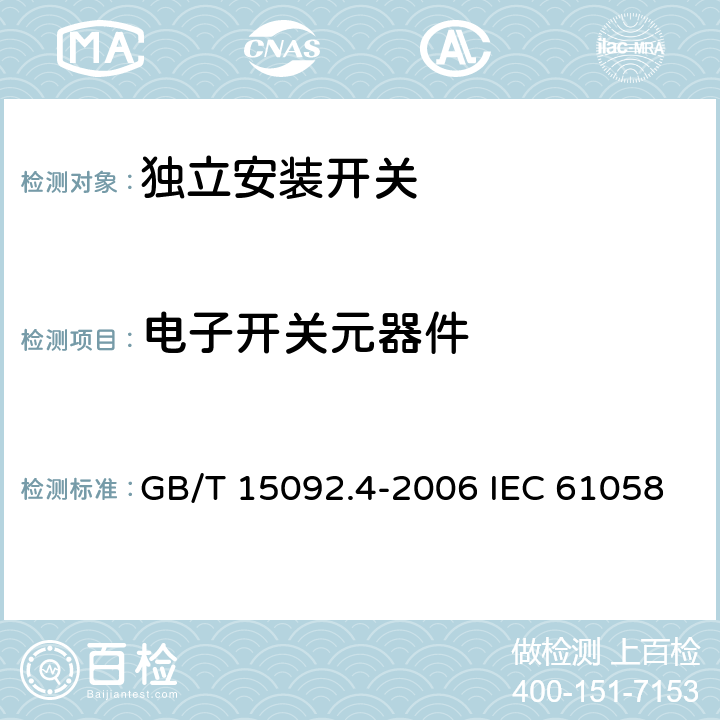 MA CNAS AC ilac-MRA

检测对象： 独立安装开关

检测项目： 电子开关元器件

检测标准： GB/T 15092.4-2006 IEC 61058

百检
Baijiantest.com

做检测 上百检
400-151-7153